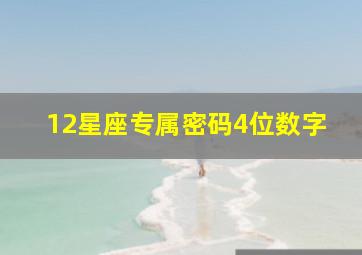 12星座专属密码4位数字